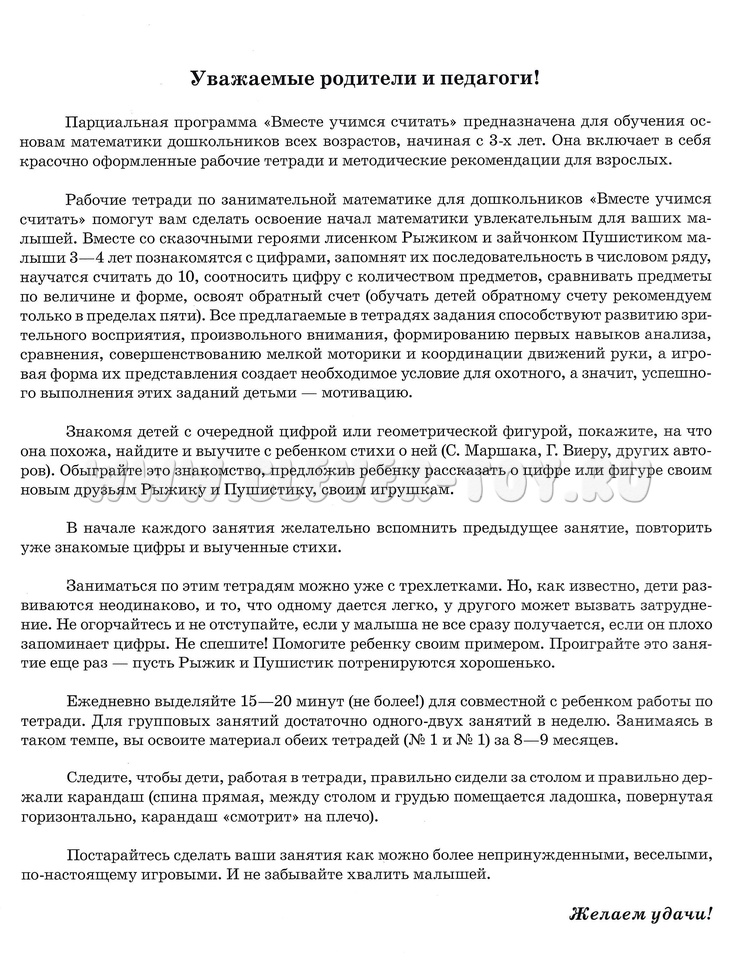 Уважаемые родители и педагоги!

Парциальная программа «Вместе учимся считать» предназначена для обучения основам математики дошкольников всех возрастов, начиная с 3-х лет. Она включает в себя красочно оформленные рабочие тетради и методические рекомендации для взрослых.

Рабочие тетради по занимательной математике для дошкольников «Вместе учимся считать» помогут вам сделать освоение начал математики увлекательным для ваших малышей. Вместе со сказочными героями лисенком Рыжиком и зайчонком Пушистиком малыши 3—4 лет познакомятся с цифрами, запомнят их последовательность в числовом ряду, научатся считать до 10, соотносить цифру с количеством предметов, сравнивать предметы по величине и форме, освоят обратный счет (обучать детей обратному счету рекомендуем только в пределах пяти). Все предлагаемые в тетрадях задания способствуют развитию зрительного восприятия, произвольного внимания, формированию первых навыков анализа, сравнения, совершенствованию мелкой моторики и координации движений руки, а игровая форма их представления создает необходимое условие для охотного, а значит, успешного выполнения этих заданий детьми — мотивацию.

Знакомя детей с очередной цифрой или геометрической фигурой, покажите, на что она похожа, найдите и выучите с ребенком стихи о ней (С. Маршака, Г. Виеру, других авторов). Обыграйте это знакомство, предложив ребенку рассказать о цифре или фигуре своим новым друзьям Рыжику и Пушистику, своим игрушкам.

В начале каждого занятия желательно вспомнить предыдущее занятие, повторить уже знакомые цифры и выученные стихи.

Заниматься по этим тетрадям можно уже с трехлетками. Но, как известно, дети развиваются неодинаково, и то, что одному дается легко, у другого может вызвать затруднение. Не огорчайтесь и не отступайте, если у малыша не все сразу получается, если он плохо запоминает цифры. Не спешите! Помогите ребенку своим примером. Проиграйте это занятие еще раз — пусть Рыжик и Пушистик потренируются хорошенько.

Ежедневно выделяйте 15—20 минут (не более!) для совместной с ребенком работы по тетради. Для групповых занятий достаточно одного-двух занятий в неделю. Занимаясь в таком темпе, вы освоите материал обеих тетрадей (№ 1 и № 1) за 8—9 месяцев.

Следите, чтобы дети, работая в тетради, правильно сидели за столом и правильно держали карандаш (спина прямая, между столом и грудью помещается ладошка, повернутая горизонтально, карандаш «смотрит» на плечо).

Постарайтесь сделать ваши занятия как можно более непринужденными, веселыми, по-настоящему игровыми. И не забывайте хвалить малышей.

Желаем удачи!